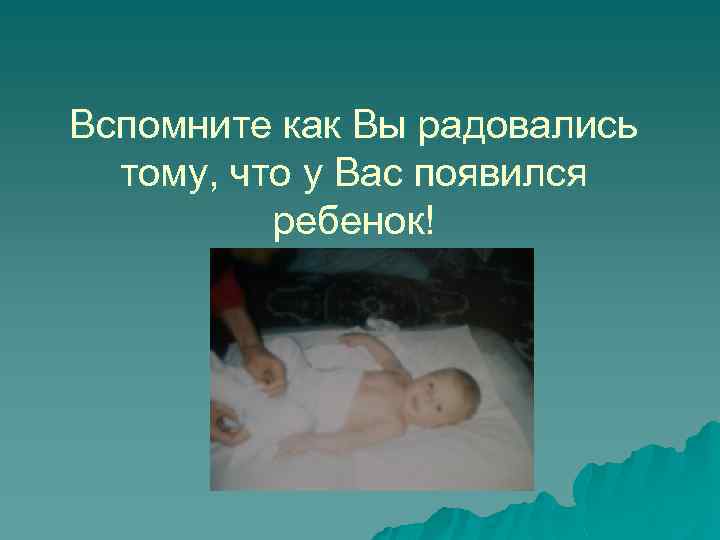 Вспомните как Вы радовались тому, что у Вас появился ребенок!